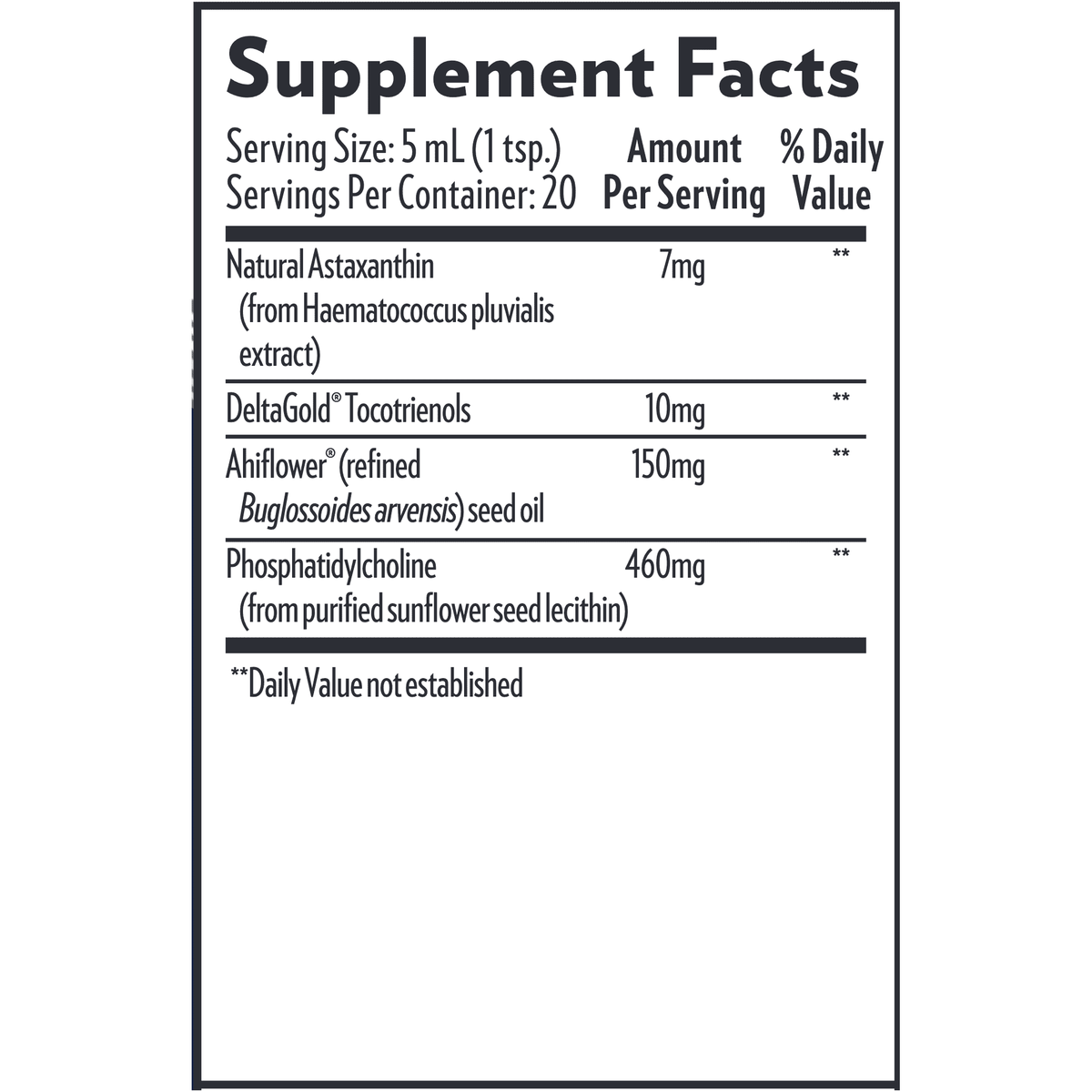 Supplement Facts

| Serving Size: 5 mL (1 tsp.) Servings Per Container: 20 | Amount Per Serving | % Daily Value |
|---|---|---|
| Natural Astaxanthin (from Haematococcus pluvialis extract) | 7mg | ** |
| DeltaGold® Tocotrienols | 10mg | ** |
| Ahiflower® (refined Buglossoides arvensis) seed oil | 150mg | ** |
| Phosphatidylcholine (from purified sunflower seed lecithin) | 460mg | ** |

**Daily Value not established